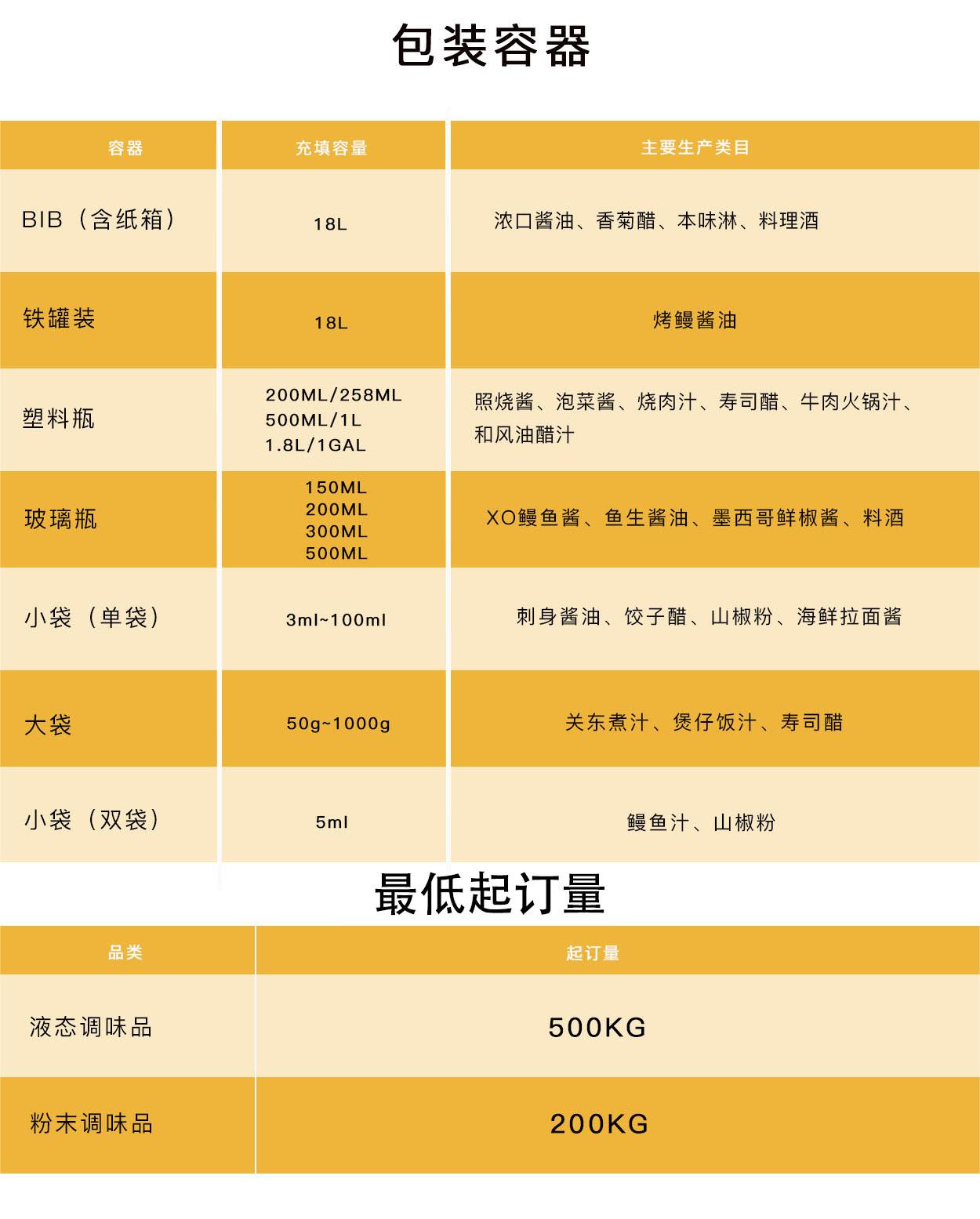 包装容器

| 容器 | 充填容量 | 主要生产类目 |
|---|---|---|
| BIB（含纸箱） | 18L | 浓口酱油、香菊醋、本味淋、料理酒 |
| 铁罐装 | 18L | 烤鳗酱油 |
| 塑料瓶 | 200ML/258ML 500ML/1L 1.8L/1GAL | 照烧酱、泡菜酱、烧肉汁、寿司醋、牛肉火锅汁、和风油醋汁 |
| 玻璃瓶 | 150ML 200ML 300ML 500ML | XO鳗鱼酱、鱼生酱油、墨西哥鲜椒酱、料酒 |
| 小袋（单袋） | 3ml~100ml | 刺身酱油、饺子醋、山椒粉、海鲜拉面酱 |
| 大袋 | 50g~1000g | 关东煮汁、煲仔饭汁、寿司醋 |
| 小袋（双袋） | 5ml | 鳗鱼汁、山椒粉 |

最低起订量

| 品类 | 起订量 |
|---|---|
| 液态调味品 | 500KG |
| 粉末调味品 | 200KG |